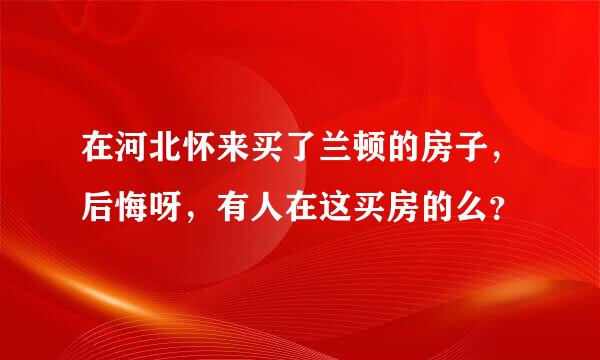 在河北怀来买了兰顿的房子，后悔呀，有人在这买房的么？